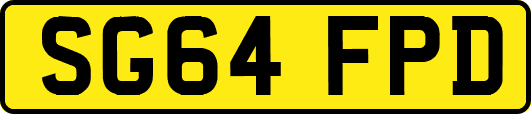 SG64 FPD